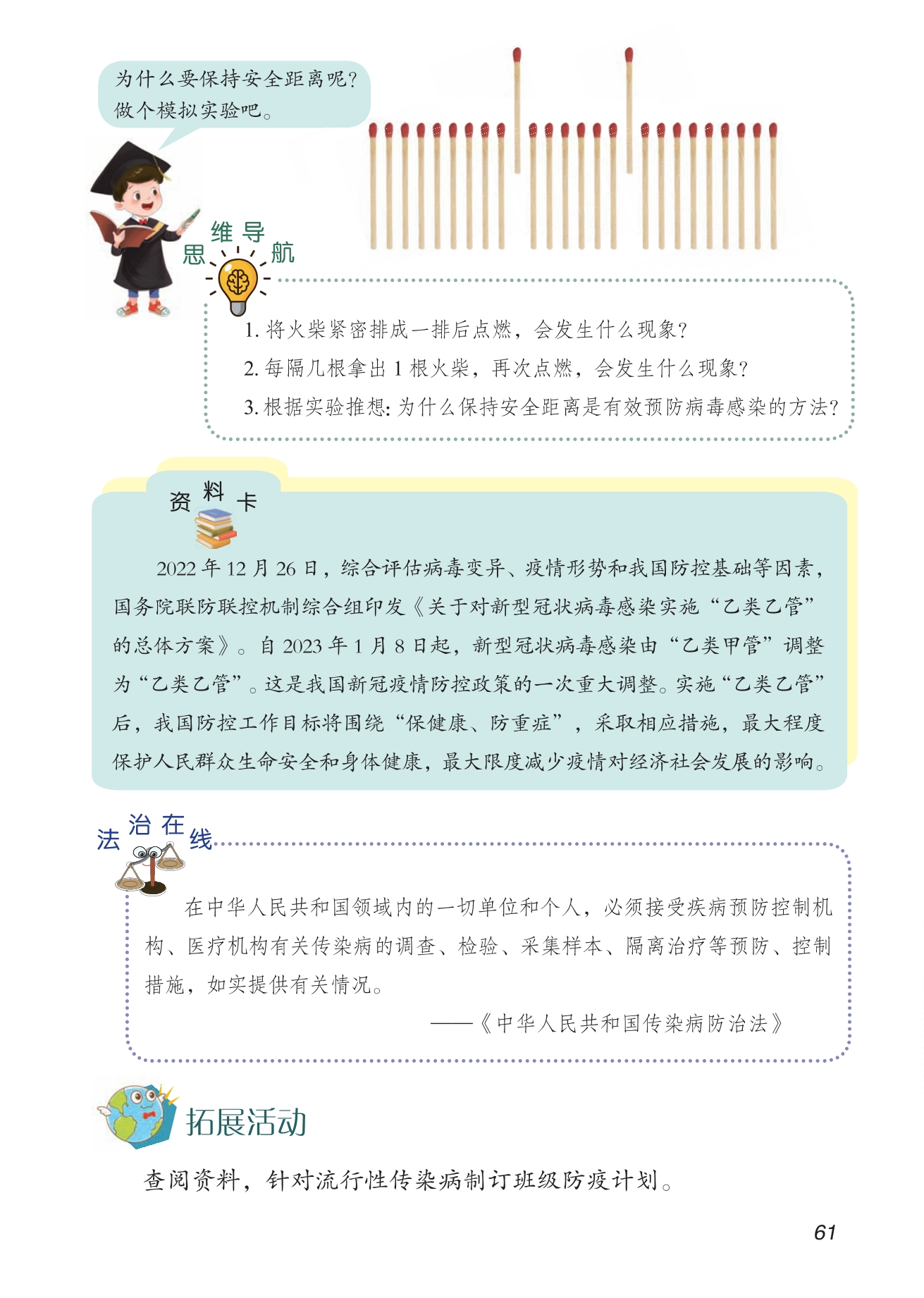 为什么要保持安全距离呢？做个模拟实验吧。

思维导航

1. 将火柴紧密排成一排后点燃，会发生什么现象？
2. 每隔几根拿出 1 根火柴，再次点燃，会发生什么现象？
3. 根据实验推想：为什么保持安全距离是有效预防病毒感染的方法？

资料卡

2022 年 12 月 26 日，综合评估病毒变异、疫情形势和我国防控基础等因素，国务院联防联控机制综合组印发《关于对新型冠状病毒感染实施“乙类乙管”的总体方案》。自 2023 年 1 月 8 日起，新型冠状病毒感染由“乙类甲管”调整为“乙类乙管”。这是我国新冠疫情防控政策的一次重大调整。实施“乙类乙管”后，我国防控工作目标将围绕“保健康、防重症”，采取相应措施，最大程度保护人民群众生命安全和身体健康，最大限度减少疫情对经济社会发展的影响。

法治在线

在中华人民共和国领域内的一切单位和个人，必须接受疾病预防控制机构、医疗机构有关传染病的调查、检验、采集样本、隔离治疗等预防、控制措施，如实提供有关情况。

——《中华人民共和国传染病防治法》

拓展活动

查阅资料，针对流行性传染病制订班级防疫计划。

61